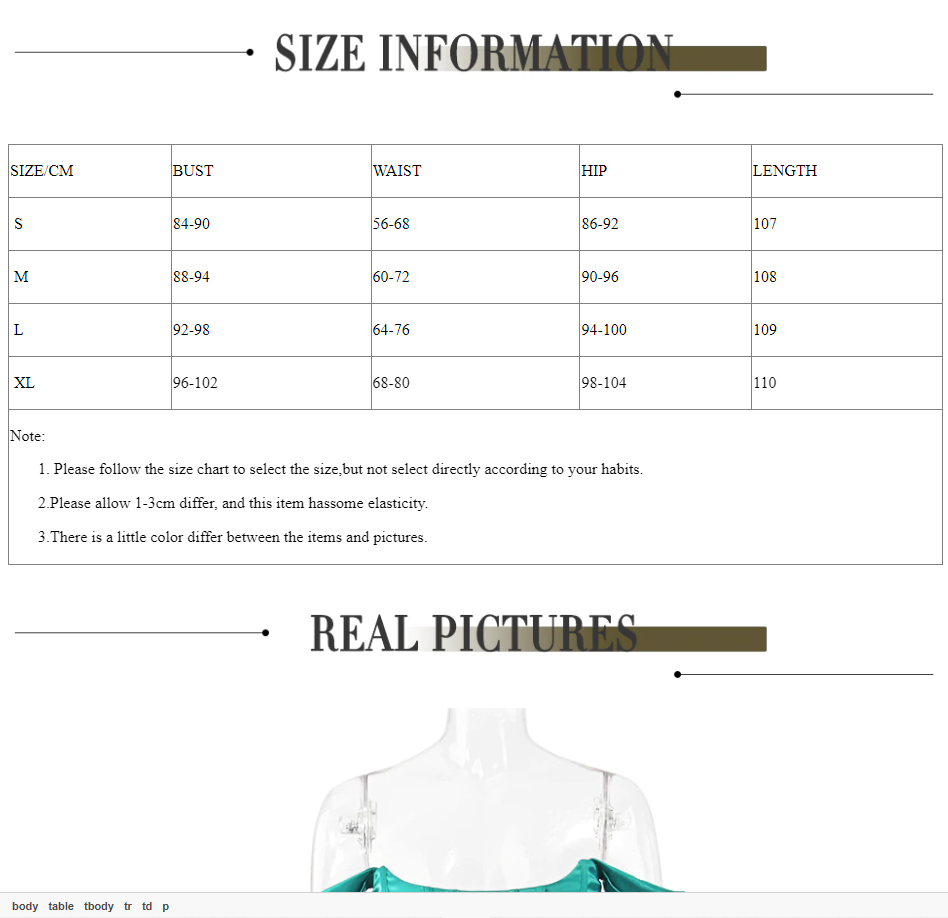 SIZE INFORMATION

| SIZE/CM | BUST | WAIST | HIP | LENGTH |
|---|---|---|---|---|
| S | 84-90 | 56-68 | 86-92 | 107 |
| M | 88-94 | 60-72 | 90-96 | 108 |
| L | 92-98 | 64-76 | 94-100 | 109 |
| XL | 96-102 | 68-80 | 98-104 | 110 |

Note:

1. Please follow the size chart to select the size,but not select directly according to your habits.

2.Please allow 1-3cm differ, and this item hassome elasticity.

3.There is a little color differ between the items and pictures.

REAL PICTURES

body table tbody tr td p